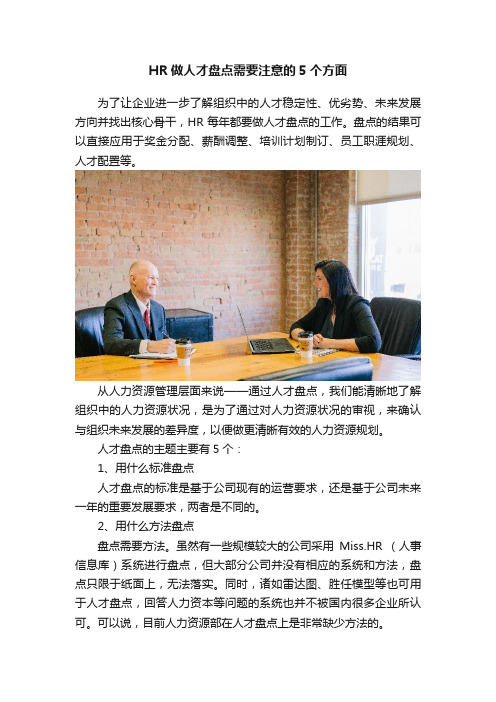 HR 做人才盘点需要注意的 5 个方面

为了让企业进一步了解组织中的人才稳定性、优劣势、未来发展方向并找出核心骨干，HR 每年都要做人才盘点的工作。盘点的结果可以直接应用于奖金分配、薪酬调整、培训计划制订、员工职涯规划、人才配置等。

从人力资源管理层面来说——通过人才盘点，我们能清晰地了解组织中的人力资源状况，是为了通过对人力资源状况的审视，来确认与组织未来发展的差异度，以便做更清晰有效的人力资源规划。

人才盘点的主题主要有 5 个：

1、用什么标准盘点

人才盘点的标准是基于公司现有的运营要求，还是基于公司未来一年的重要发展要求，两者是不同的。

2、用什么方法盘点

盘点需要方法。虽然有一些规模较大的公司采用 Miss.HR （人事信息库）系统进行盘点，但大部分公司并没有相应的系统和方法，盘点只限于纸面上，无法落实。同时，诸如雷达图、胜任模型等也可用于人才盘点，回答人力资本等问题的系统也并不被国内很多企业所认可。可以说，目前人力资源部在人才盘点上是非常缺少方法的。